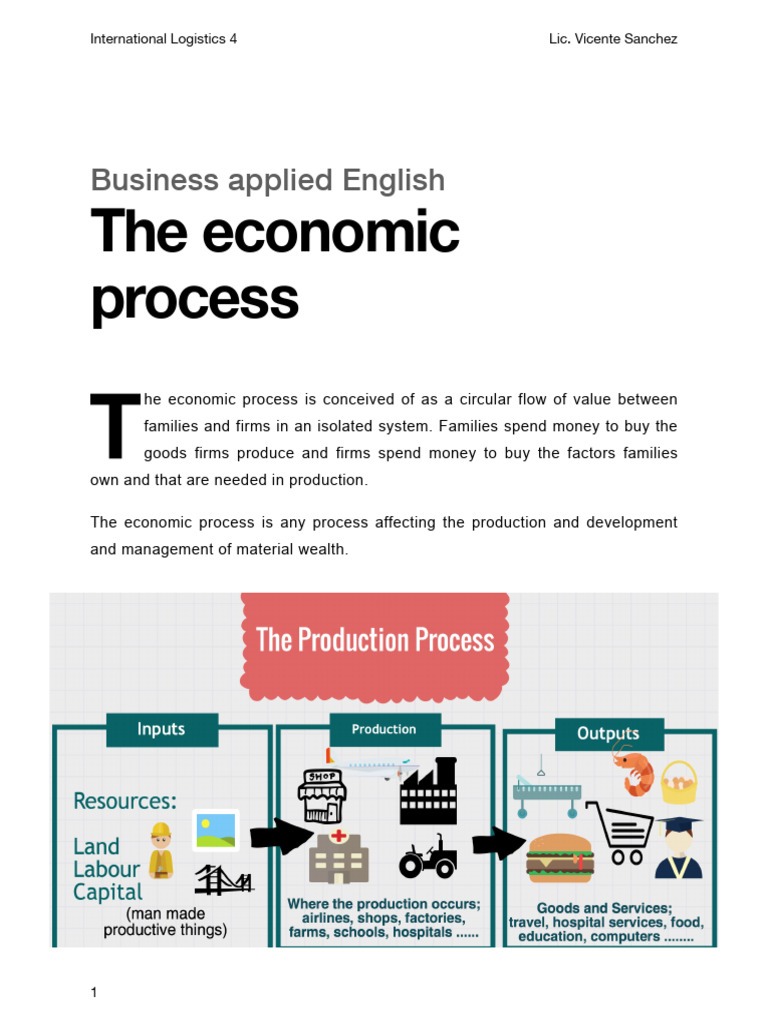 International Logistics 4

Lic. Vicente Sanchez

Business applied English

The economic process

The economic process is conceived of as a circular flow of value between families and firms in an isolated system. Families spend money to buy the goods firms produce and firms spend money to buy the factors families own and that are needed in production.

The economic process is any process affecting the production and development and management of material wealth.

The Production Process

Inputs

Resources:

Land
Labour
Capital
(man made productive things)

Production

SHOP

Where the production occurs; airlines, shops, factories, farms, schools, hospitals ......

Outputs

Goods and Services; travel, hospital services, food, education, computers ........

1